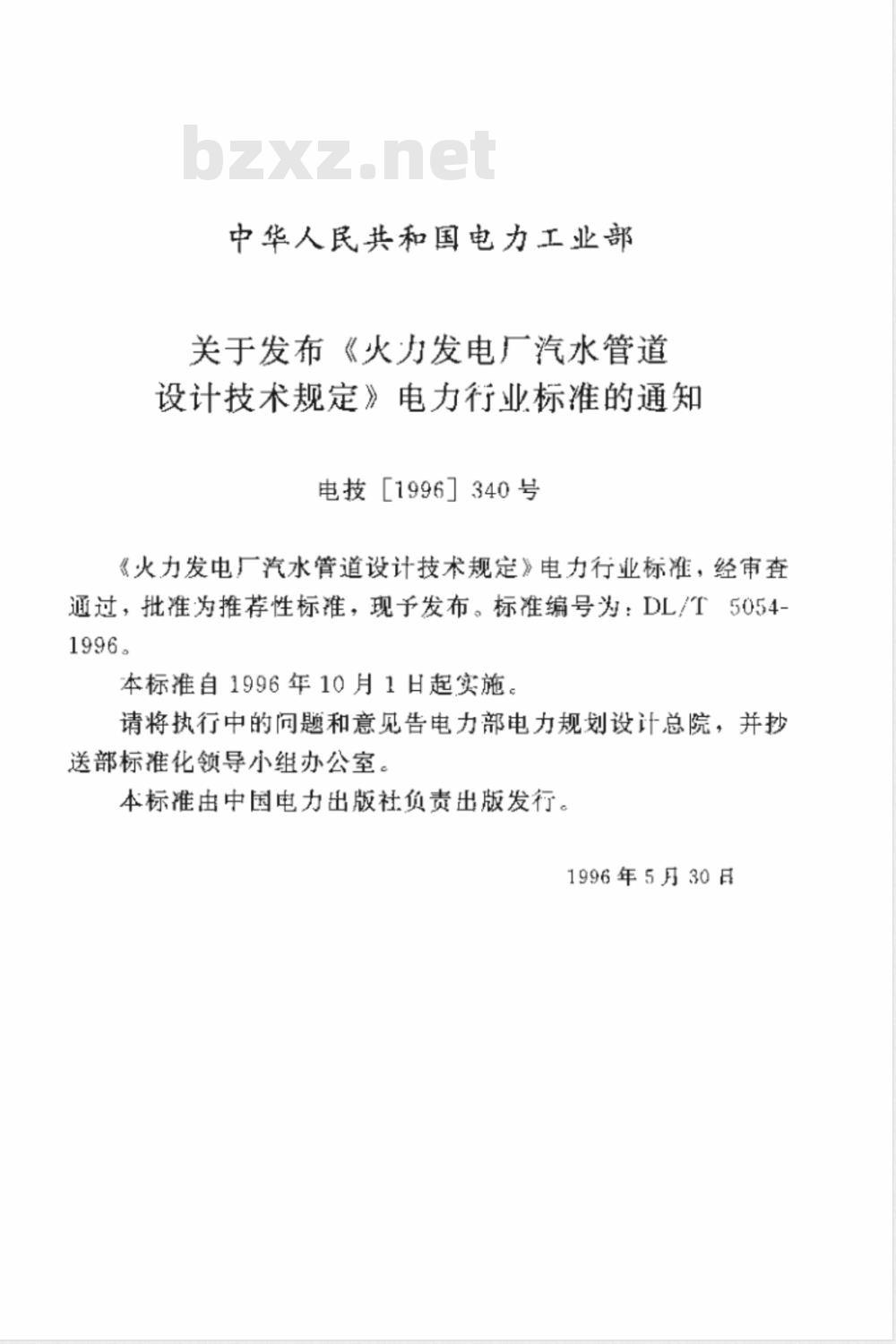 bzxz.net

中华人民共和国电力工业部

关于发布《火力发电厂汽水管道设计技术规定》电力行业标准的通知

电技［1996］340号

《火力发电厂汽水管道设计技术规定》电力行业标准，经审查通过，批准为推荐性标准，现予发布。标准编号为：DL/T 5054-1996。

本标准自1996年10月1日起实施。

请将执行中的问题和意见告电力部电力规划设计总院，并抄送部标准化领导小组办公室。

本标准由中国电力出版社负责出版发行。

1996年5月30日